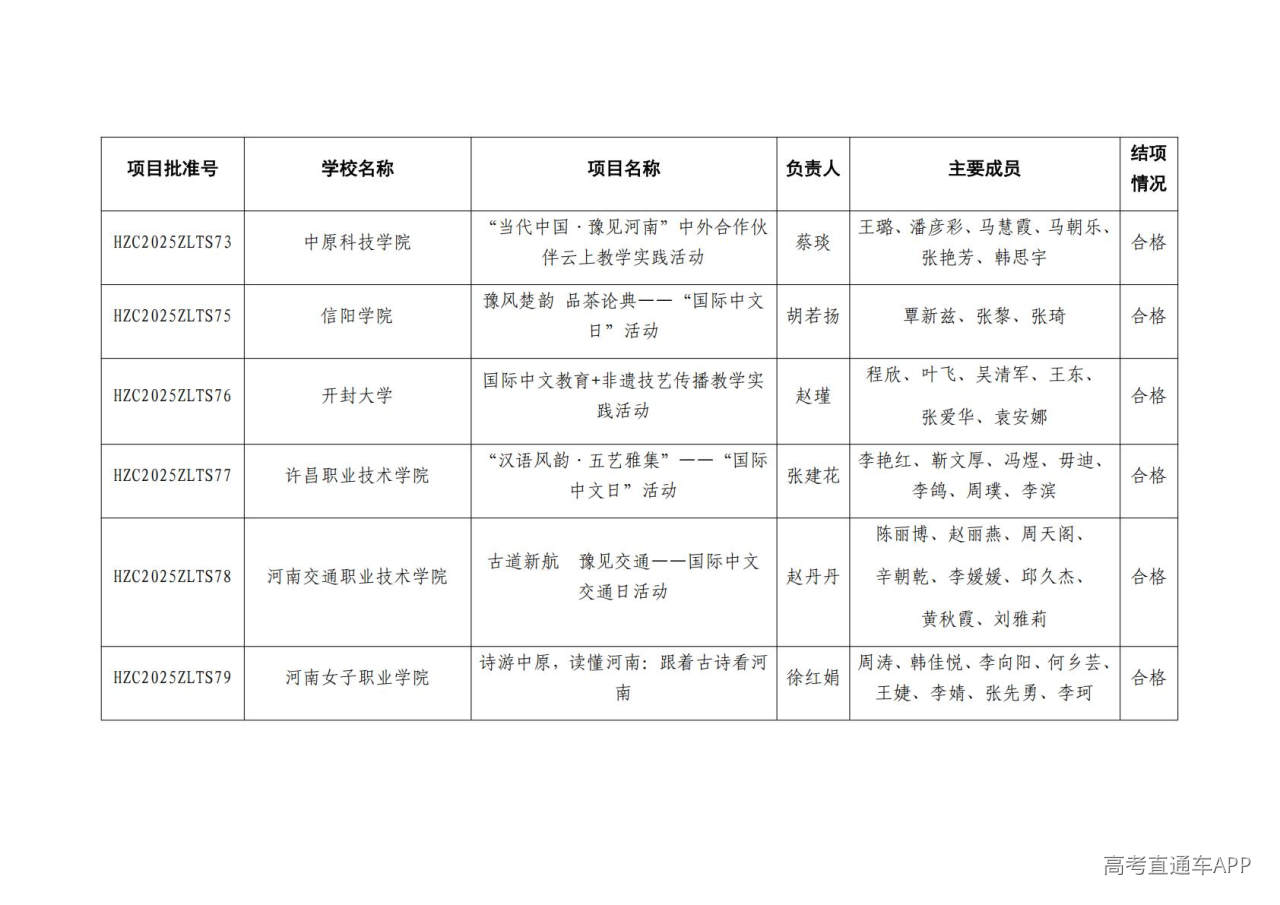 | 项目批准号 | 学校名称 | 项目名称 | 负责人 | 主要成员 | 结项情况 |
|---|---|---|---|---|---|
| HZC2025ZLTS73 | 中原科技学院 | “当代中国·豫见河南”中外合作伙伴云上教学实践活动 | 蔡琰 | 王璐、潘彦彩、马慧霞、马朝乐、张艳芳、韩思宇 | 合格 |
| HZC2025ZLTS75 | 信阳学院 | 豫风楚韵 品茶论典——“国际中文日”活动 | 胡若扬 | 覃新兹、张黎、张琦 | 合格 |
| HZC2025ZLTS76 | 开封大学 | 国际中文教育+非遗技艺传播教学实践活动 | 赵瑾 | 程欣、叶飞、吴清军、王东、张爱华、袁安娜 | 合格 |
| HZC2025ZLTS77 | 许昌职业技术学院 | “汉语风韵·五艺雅集”——“国际中文日”活动 | 张建花 | 李艳红、靳文厚、冯煜、毋迪、李鸽、周璞、李滨 | 合格 |
| HZC2025ZLTS78 | 河南交通职业技术学院 | 古道新航 豫见交通——国际中文交通日活动 | 赵丹丹 | 陈丽博、赵丽燕、周天阁、辛朝乾、李媛媛、邱久杰、黄秋霞、刘雅莉 | 合格 |
| HZC2025ZLTS79 | 河南女子职业学院 | 诗游中原，读懂河南：跟着古诗看河南 | 徐红娟 | 周涛、韩佳悦、李向阳、何乡芸、王婕、李婧、张先勇、李珂 | 合格 |

高考直通车APP